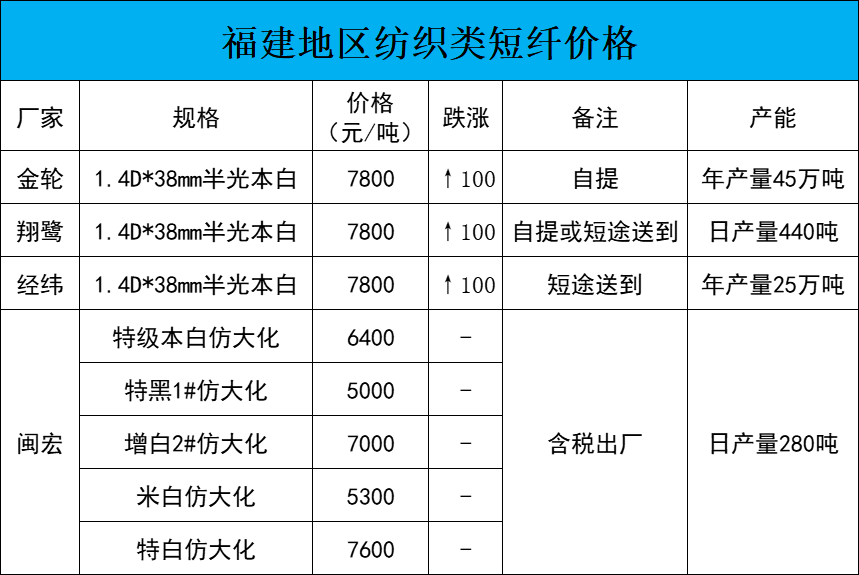 福建地区纺织类短纤价格

| 厂家 | 规格 | 价格（元/吨） | 跌涨 | 备注 | 产能 |
|---|---|---|---|---|---|
| 金轮 | 1.4D*38mm半光本白 | 7800 | ↑100 | 自提 | 年产量45万吨 |
| 翔鹭 | 1.4D*38mm半光本白 | 7800 | ↑100 | 自提或短途送到 | 日产量440吨 |
| 经纬 | 1.4D*38mm半光本白 | 7800 | ↑100 | 短途送到 | 年产量25万吨 |
| 闽宏 | 特级本白仿大化 | 6400 | - | 含税出厂 | 日产量280吨 |
|  | 特黑1#仿大化 | 5000 | - |  |  |
|  | 增白2#仿大化 | 7000 | - |  |  |
|  | 米白仿大化 | 5300 | - |  |  |
|  | 特白仿大化 | 7600 | - |  |  |